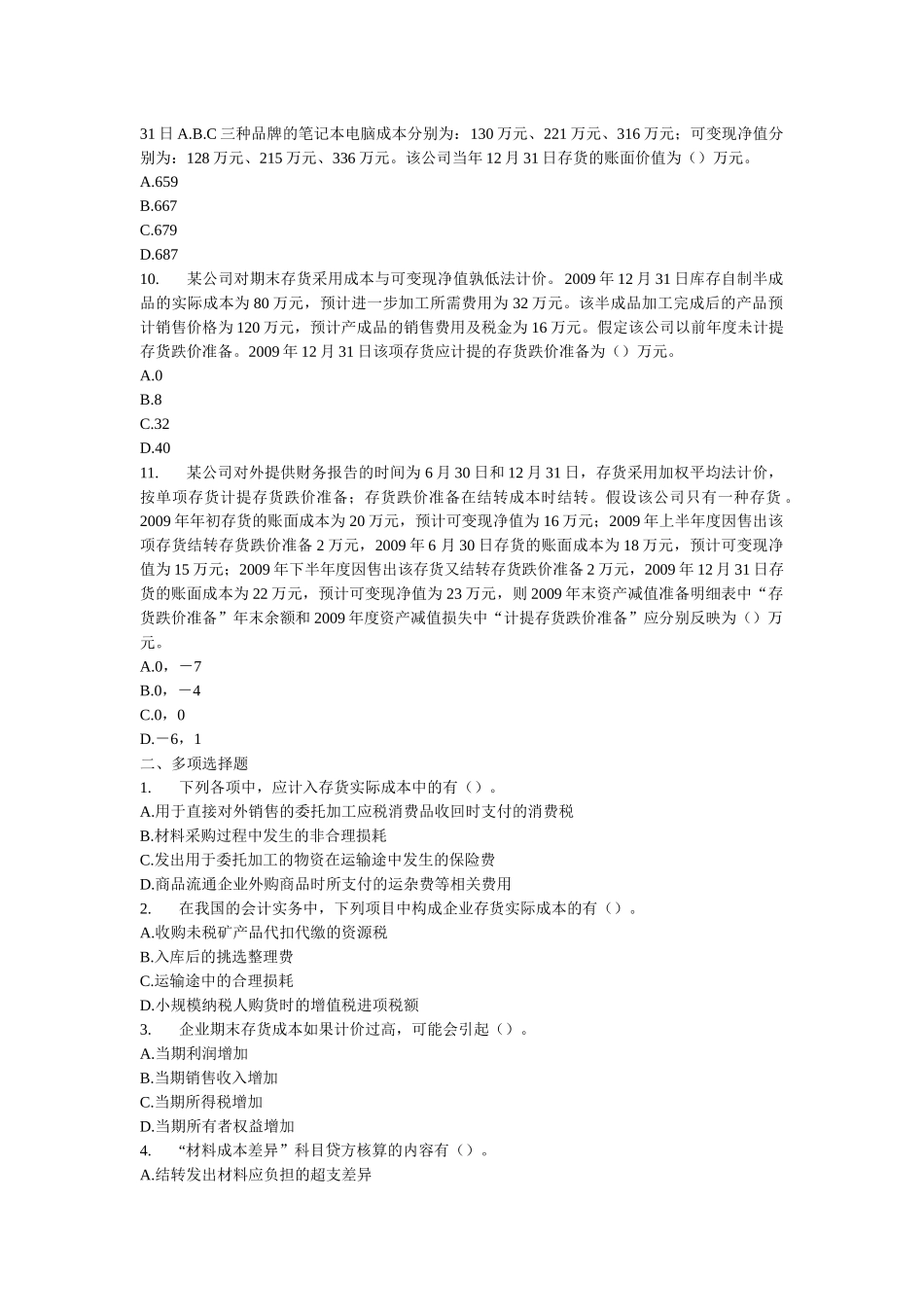 31 日 A.B.C 三种品牌的笔记本电脑成本分别为：130 万元、221 万元、316 万元；可变现净值分别为：128 万元、215 万元、336 万元。该公司当年 12 月 31 日存货的账面价值为（）万元。
A.659
B.667
C.679
D.687
10. 某公司对期末存货采用成本与可变现净值孰低法计价。2009 年 12 月 31 日库存自制半成品的实际成本为 80 万元，预计进一步加工所需费用为 32 万元。该半成品加工完成后的产品预计销售价格为 120 万元，预计产成品的销售费用及税金为 16 万元。假定该公司以前年度未计提存货跌价准备。2009 年 12 月 31 日该项存货应计提的存货跌价准备为（）万元。
A.0
B.8
C.32
D.40
11. 某公司对外提供财务报告的时间为 6 月 30 日和 12 月 31 日，存货采用加权平均法计价，按单项存货计提存货跌价准备；存货跌价准备在结转成本时结转。假设该公司只有一种存货。2009 年年初存货的账面成本为 20 万元，预计可变现净值为 16 万元；2009 年上半年度因售出该项存货结转存货跌价准备 2 万元，2009 年 6 月 30 日存货的账面成本为 18 万元，预计可变现净值为 15 万元；2009 年下半年度因售出该存货又结转存货跌价准备 2 万元，2009 年 12 月 31 日存货的账面成本为 22 万元，预计可变现净值为 23 万元，则 2009 年末资产减值准备明细表中“存货跌价准备”年末余额和 2009 年度资产减值损失中“计提存货跌价准备”应分别反映为（）万元。
A.0，－7
B.0，－4
C.0，0
D.－6，1
二、多项选择题
1. 下列各项中，应计入存货实际成本中的有（）。
A.用于直接对外销售的委托加工应税消费品收回时支付的消费税
B.材料采购过程中发生的非合理损耗
C.发出用于委托加工的物资在运输途中发生的保险费
D.商品流通企业外购商品时所支付的运杂费等相关费用
2. 在我国的会计实务中，下列项目中构成企业存货实际成本的有（）。
A.收购未税矿产品代扣代缴的资源税
B.入库后的挑选整理费
C.运输途中的合理损耗
D.小规模纳税人购货时的增值税进项税额
3. 企业期末存货成本如果计价过高，可能会引起（）。
A.当期利润增加
B.当期销售收入增加
C.当期所得税增加
D.当期所有者权益增加
4. “材料成本差异”科目贷方核算的内容有（）。
A.结转发出材料应负担的超支差异